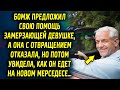 БОМЖ ПРЕДЛОЖИЛ СВОЮ ПОМОЩЬ ЗАМЕРЗАЮЩЕЙ ДЕВУШКЕ, А ОНА С ОТВРАЩЕНИЕМ ОТКАЗАЛА, НО ПОТОМ УВИДЕЛА, КАК ОН ЕДЕТ НА НОВОМ МЕРСЕДЕСЕ...